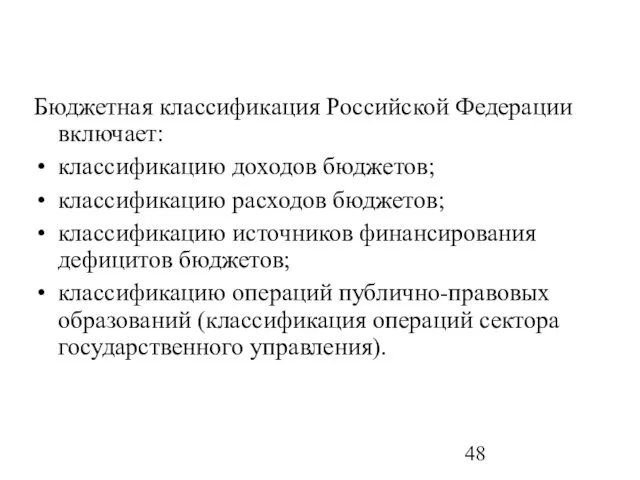 Бюджетная классификация Российской Федерации включает:

• классификацию доходов бюджетов;
• классификацию расходов бюджетов;
• классификацию источников финансирования дефицитов бюджетов;
• классификацию операций публично-правовых образований (классификация операций сектора государственного управления).

48